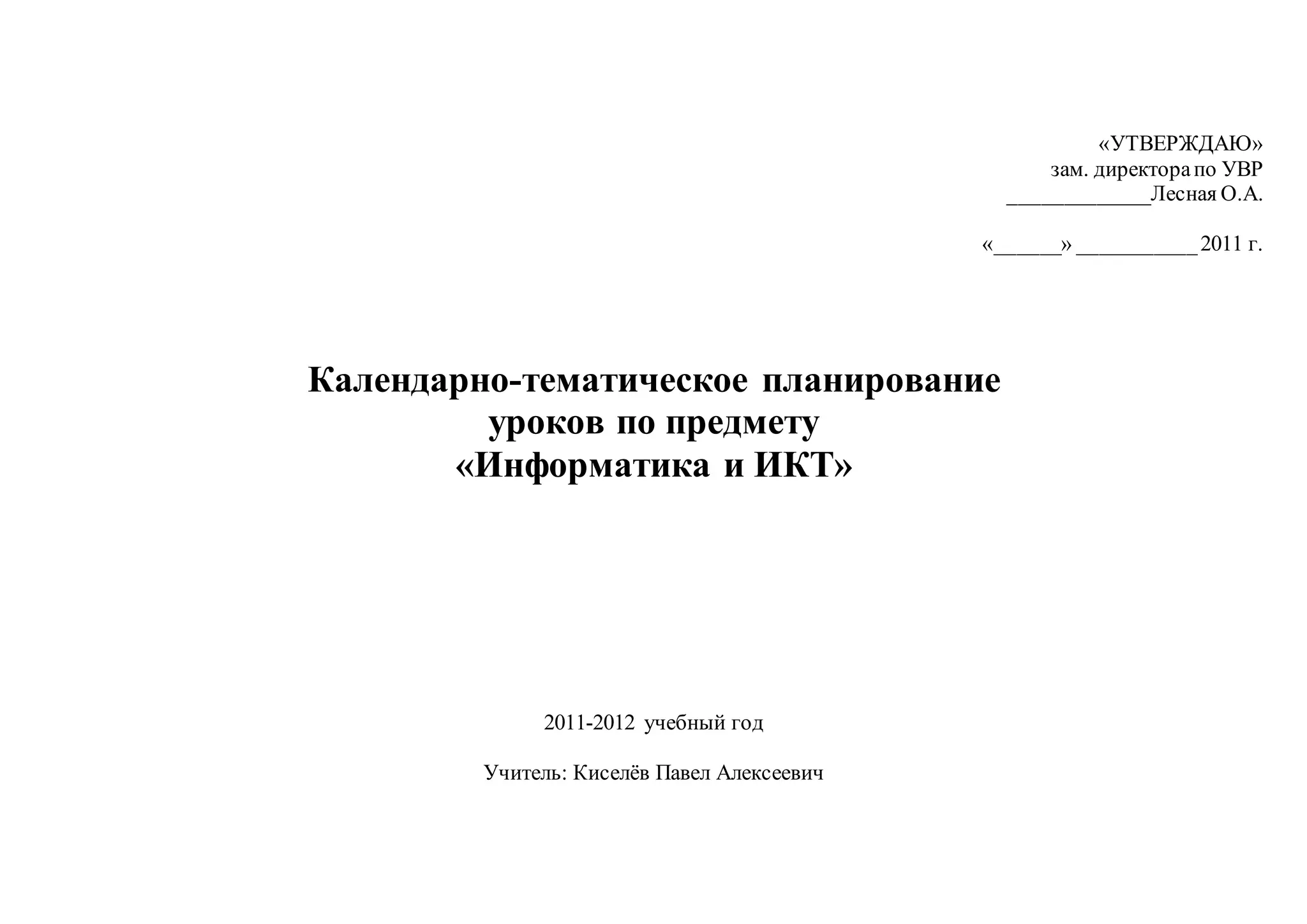 «УТВЕРЖДАЮ»
зам. директора по УВР
_____________Лесная О.А.

«______» ___________ 2011 г.

Календарно-тематическое планирование
уроков по предмету
«Информатика и ИКТ»

2011-2012 учебный год

Учитель: Киселёв Павел Алексеевич